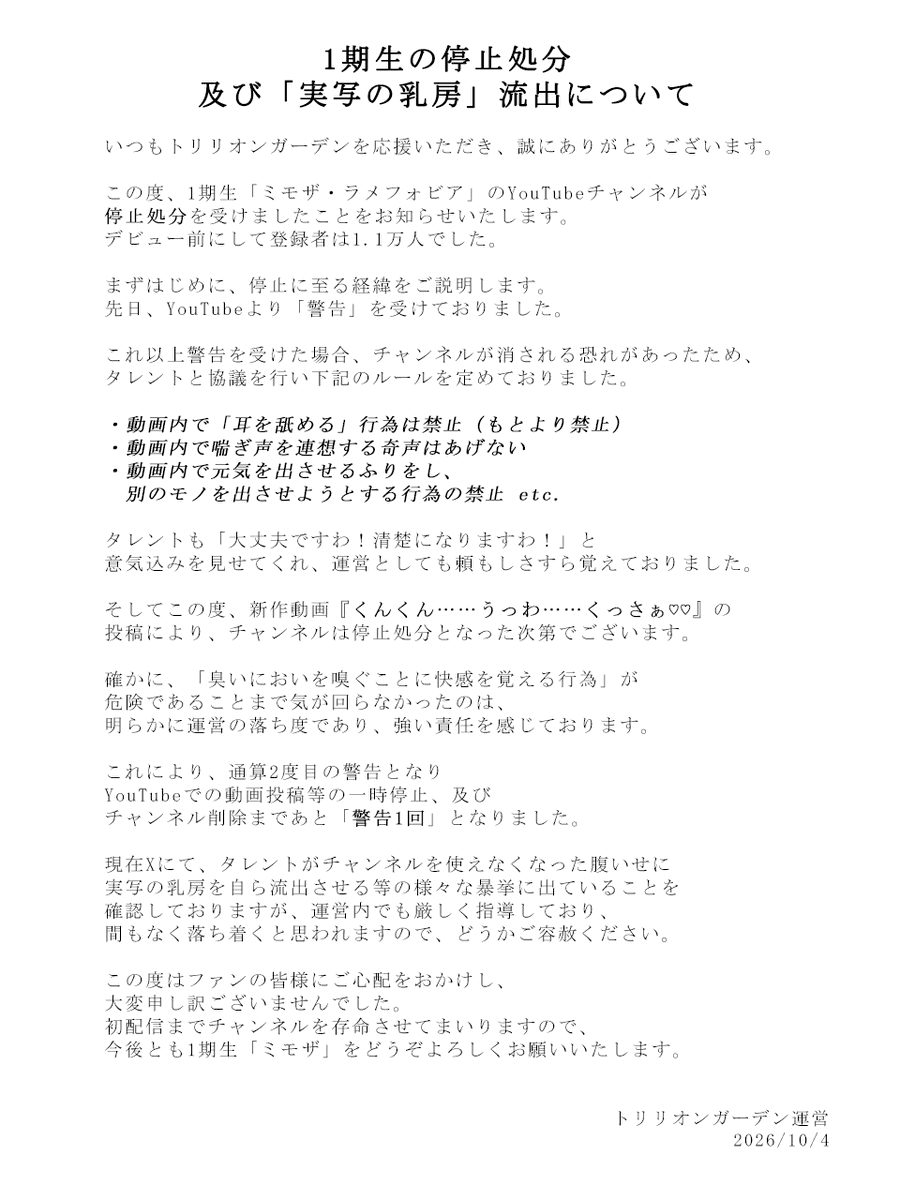 1期生の停止処分
及び「実写の乳房」流出について

いつもトリリオンガーデンを応援いただき、誠にありがとうございます。

この度、1期生「ミモザ・ラメフォビア」のYouTubeチャンネルが
停止処分を受けましたことをお知らせいたします。
デビュー前にして登録者は1.1万人でした。

まずはじめに、停止に至る経緯をご説明します。
先日、YouTubeより「警告」を受けておりました。

これ以上警告を受けた場合、チャンネルが消される恐れがあったため、
タレントと協議を行い下記のルールを定めておりました。

・動画内で「耳を舐める」行為は禁止（もとより禁止）
・動画内で喘ぎ声を連想する奇声はあげない
・動画内で元気を出させるふりをし、
別のモノを出させようとする行為の禁止 etc.

タレントも「大丈夫ですわ！清楚になりますわ！」と
意気込みを見せてくれ、運営としても頼もしさすら覚えておりました。

そしてこの度、新作動画『くんくん……うっわ……くっさぁ♡♡』の
投稿により、チャンネルは停止処分となった次第でございます。

確かに、「臭いにおいを嗅ぐことに快感を覚える行為」が
危険であることまで気が回らなかったのは、
明らかに運営の落ち度であり、強い責任を感じております。

これにより、通算2度目の警告となり
YouTubeでの動画投稿等の一時停止、及び
チャンネル削除まであと「警告1回」となりました。

現在Xにて、タレントがチャンネルを使えなくなった腹いせに
実写の乳房を自ら流出させる等の様々な暴挙に出ていることを
確認しておりますが、運営内でも厳しく指導しており、
間もなく落ち着くと思われますので、どうかご容赦ください。

この度はファンの皆様にご心配をおかけし、
大変申し訳ございませんでした。
初配信までチャンネルを存命させてまいりますので、
今後とも1期生「ミモザ」をどうぞよろしくお願いいたします。

トリリオンガーデン運営
2026/10/4